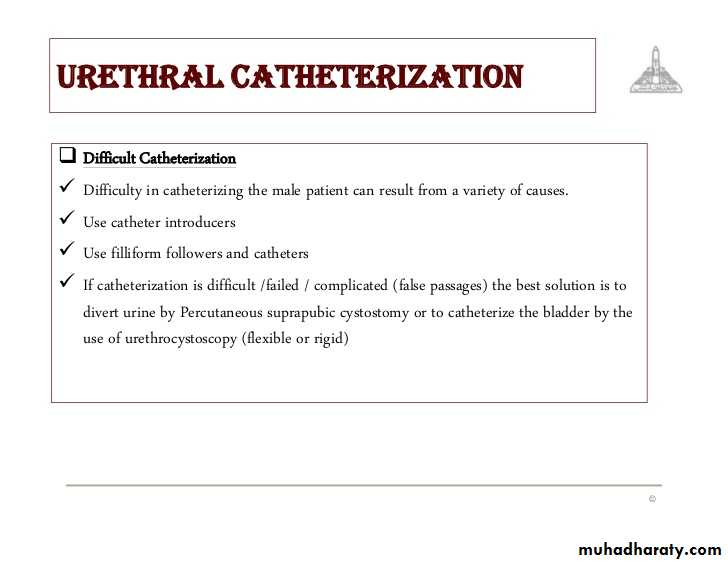 URETHRAL CATHETERIZATION

❑ Difficult Catheterization

✓ Difficulty in catheterizing the male patient can result from a variety of causes.

✓ Use catheter introducers

✓ Use filliform followers and catheters

✓ If catheterization is difficult /failed / complicated (false passages) the best solution is to divert urine by Percutaneous suprapubic cystostomy or to catheterize the bladder by the use of urethrocystoscopy (flexible or rigid)

©

muhadharaty.com